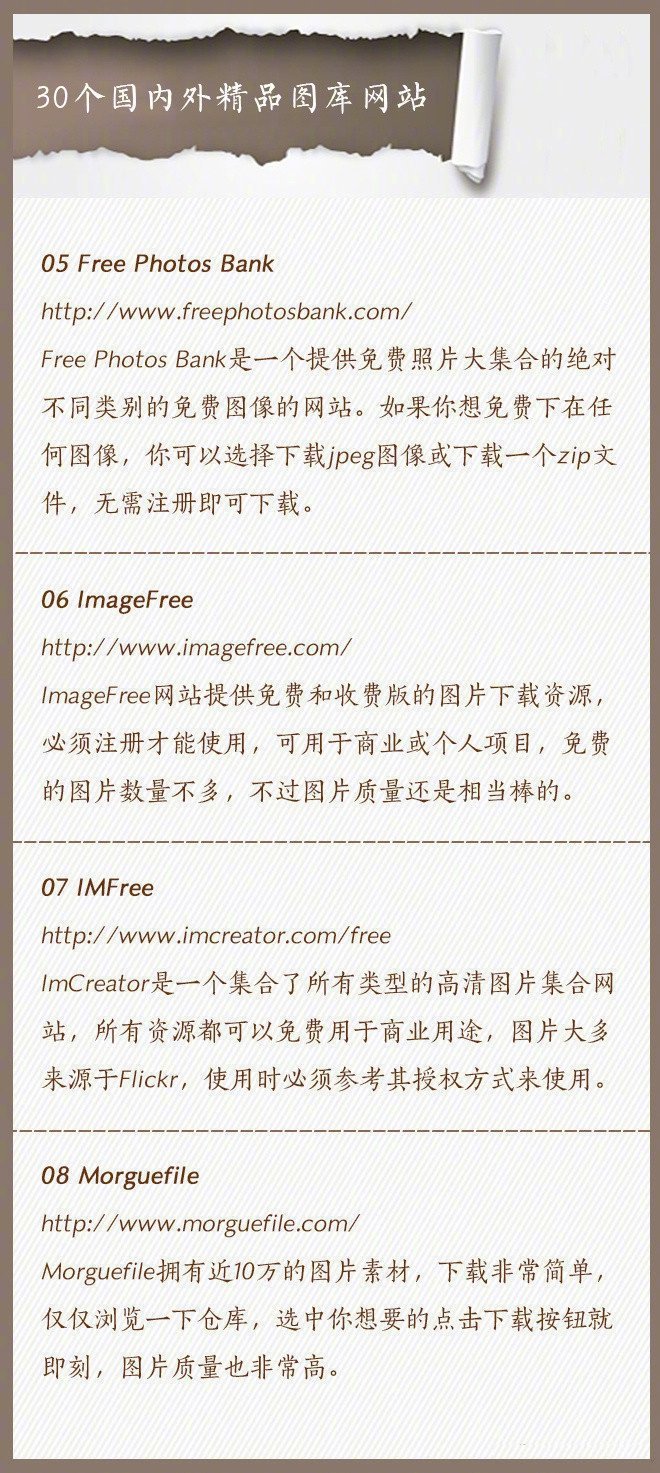 30个国内外精品图库网站

05 Free Photos Bank

http://www.freephotosbank.com/

Free Photos Bank是一个提供免费照片大集合的绝对不同类别的免费图像的网站。如果你想免费下在任何图像，你可以选择下载jpeg图像或下载一个zip文件，无需注册即可下载。

06 ImageFree

http://www.imagefree.com/

ImageFree网站提供免费和收费版的图片下载资源，必须注册才能使用，可用于商业或个人项目，免费的图片数量不多，不过图片质量还是相当棒的。

07 IMFree

http://www.imcreator.com/free

ImCreator是一个集合了所有类型的高清图片集合网站，所有资源都可以免费用于商业用途，图片大多来源于Flickr，使用时必须参考其授权方式来使用。

08 Morguefile

http://www.morguefile.com/

Morguefile拥有近10万的图片素材，下载非常简单，仅仅浏览一下仓库，选中你想要的点击下载按钮就即刻，图片质量也非常高。